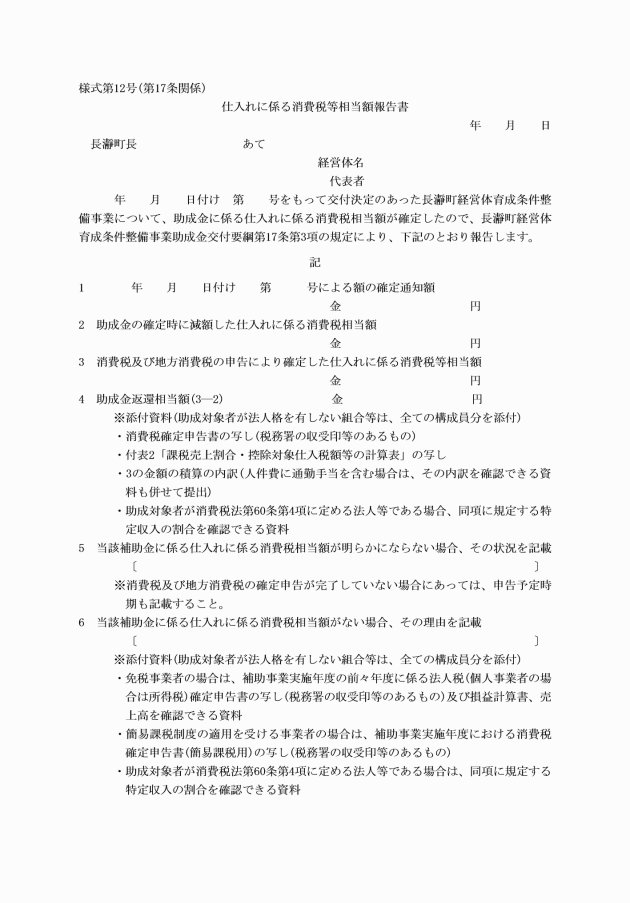 様式第12号(第17条関係)

仕入れに係る消費税等相当額報告書

年　月　日

長瀞町長　　あて

経営体名

代表者

年　月　日付け　第　号をもって交付決定のあった長瀞町経営体育成条件整備事業について、助成金に係る仕入れに係る消費税相当額が確定したので、長瀞町経営体育成条件整備事業助成金交付要綱第17条第3項の規定により、下記のとおり報告します。

記

1　年　月　日付け　第　号による額の確定通知額
金　円

2　助成金の確定時に減額した仕入れに係る消費税相当額
金　円

3　消費税及び地方消費税の申告により確定した仕入れに係る消費税等相当額
金　円

4　助成金返還相当額(3—2)　金　円

※添付資料(助成対象者が法人格を有しない組合等は、全ての構成員分を添付)

・消費税確定申告書の写し(税務署の収受印等のあるもの)

・付表2「課税売上割合・控除対象仕入税額等の計算表」の写し

・3の金額の積算の内訳(人件費に通勤手当を含む場合は、その内訳を確認できる資料も併せて提出)

・助成対象者が消費税法第60条第4項に定める法人等である場合、同項に規定する特定収入の割合を確認できる資料

5　当該補助金に係る仕入れに係る消費税相当額が明らかにならない場合、その状況を記載
〔　〕

※消費税及び地方消費税の確定申告が完了していない場合にあっては、申告予定時期も記載すること。

6　当該補助金に係る仕入れに係る消費税相当額がない場合、その理由を記載
〔　〕

※添付資料(助成対象者が法人格を有しない組合等は、全ての構成員分を添付)

・免税事業者の場合は、補助事業実施年度の前々年度に係る法人税(個人事業者の場合は所得税)確定申告書の写し(税務署の収受印等のあるもの)及び損益計算書、売上高を確認できる資料

・簡易課税制度の適用を受ける事業者の場合は、補助事業実施年度における消費税確定申告書(簡易課税用)の写し(税務署の収受印等のあるもの)

・助成対象者が消費税法第60条第4項に定める法人等である場合は、同項に規定する特定収入の割合を確認できる資料